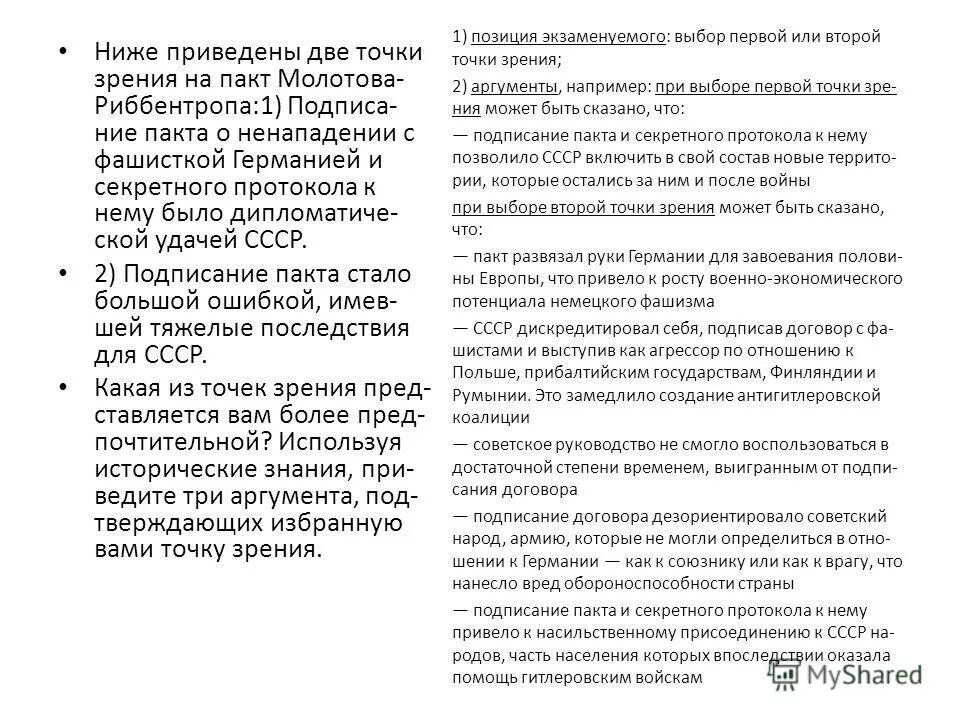 • Ниже приведены две точки зрения на пакт Молотова-Риббентропа:1) Подписание пакта о ненападении с фашисткой Германией и секретного протокола к нему было дипломатической удачей СССР.

• 2) Подписание пакта стало большой ошибкой, имевшей тяжелые последствия для СССР.

• Какая из точек зрения представляется вам более предпочтительной? Используя исторические знания, приведите три аргумента, подтверждающих избранную вами точку зрения.

1) позиция экзаменуемого: выбор первой или второй точки зрения;

2) аргументы, например: при выборе первой точки зрения может быть сказано, что:

— подписание пакта и секретного протокола к нему позволило СССР включить в свой состав новые территории, которые остались за ним и после войны

при выборе второй точки зрения может быть сказано, что:

— пакт развязал руки Германии для завоевания половины Европы, что привело к росту военно-экономического потенциала немецкого фашизма

— СССР дискредитировал себя, подписав договор с фашистами и выступив как агрессор по отношению к Польше, прибалтийским государствам, Финляндии и Румынии. Это замедлило создание антигитлеровской коалиции

— советское руководство не смогло воспользоваться в достаточной степени временем, выигранным от подписания договора

— подписание договора дезориентировало советский народ, армию, которые не могли определиться в отношении к Германии — как к союзнику или как к врагу, что нанесло вред обороноспособности страны

— подписание пакта и секретного протокола к нему привело к насильственному присоединению к СССР народов, часть населения которых впоследствии оказала помощь гитлеровским войскам

MyShared